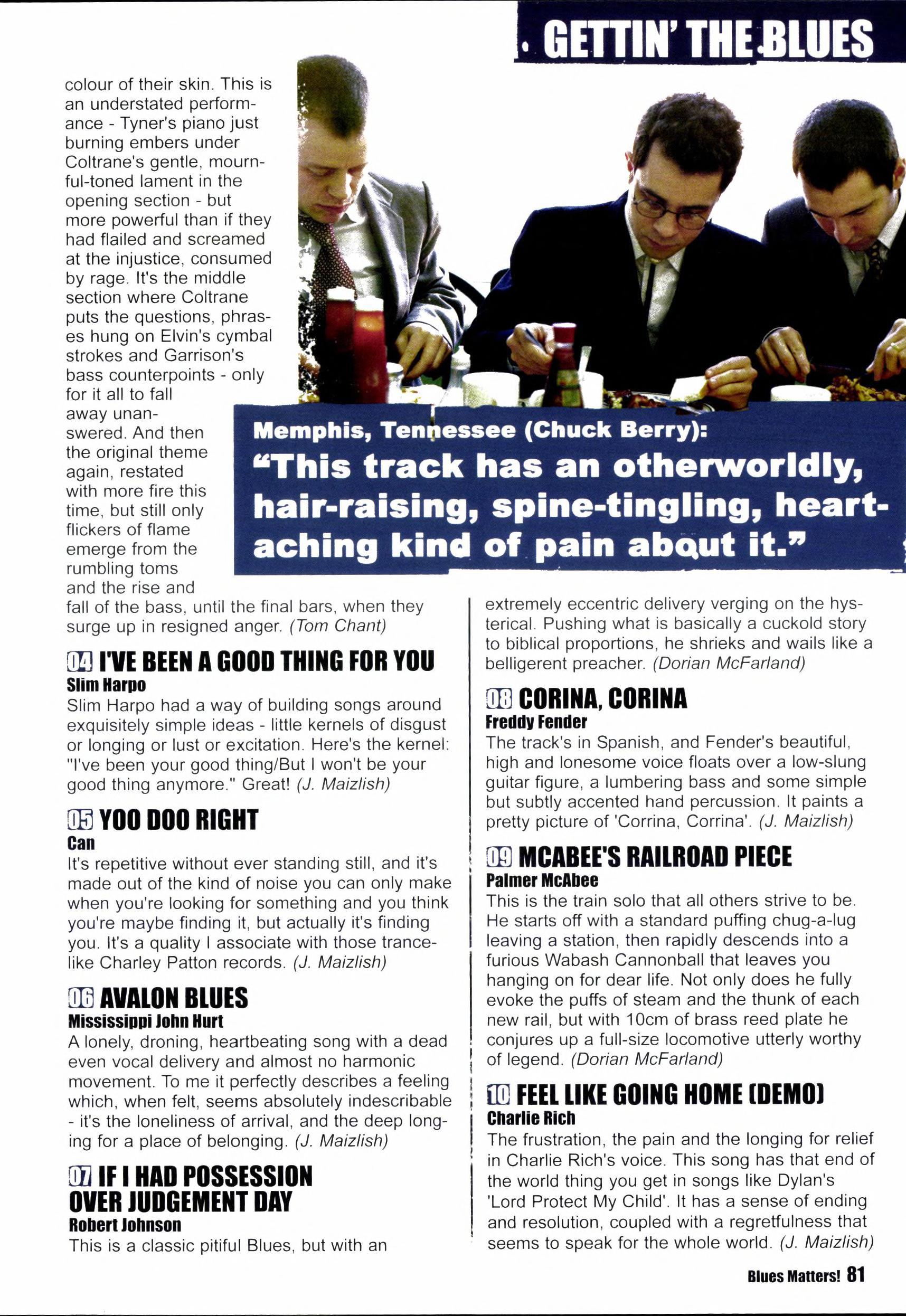 GETTIN' THE BLUES

colour of their skin. This is an understated performance - Tyner's piano just burning embers under Coltrane's gentle, mournful-toned lament in the opening section - but more powerful than if they had flailed and screamed at the injustice, consumed by rage. It's the middle section where Coltrane puts the questions, phrases hung on Elvin's cymbal strokes and Garrison's bass counterpoints - only for it all to fall away unanswered. And then the original theme again, restated with more fire this time, but still only flickers of flame emerge from the rumbling toms and the rise and fall of the bass, until the final bars, when they surge up in resigned anger. (Tom Chant)

Memphis, Tennessee (Chuck Berry):
"This track has an otherworldly, hair-raising, spine-tingling, heart-aching kind of pain about it."

04 I'VE BEEN A GOOD THING FOR YOU
Slim Harpo
Slim Harpo had a way of building songs around exquisitely simple ideas - little kernels of disgust or longing or lust or excitation. Here's the kernel: "I've been your good thing/But I won't be your good thing anymore." Great! (J. Maizlish)

05 YOO DOO RIGHT
Can
It's repetitive without ever standing still, and it's made out of the kind of noise you can only make when you're looking for something and you think you're maybe finding it, but actually it's finding you. It's a quality I associate with those trance-like Charley Patton records. (J. Maizlish)

06 AVALON BLUES
Mississippi John Hurt
A lonely, droning, heartbeating song with a dead even vocal delivery and almost no harmonic movement. To me it perfectly describes a feeling which, when felt, seems absolutely indescribable - it's the loneliness of arrival, and the deep longing for a place of belonging. (J. Maizlish)

07 IF I HAD POSSESSION OVER JUDGEMENT DAY
Robert Johnson
This is a classic pitiful Blues, but with an extremely eccentric delivery verging on the hysterical. Pushing what is basically a cuckold story to biblical proportions, he shrieks and wails like a belligerent preacher. (Dorian McFarland)

08 CORINA, CORINA
Freddy Fender
The track's in Spanish, and Fender's beautiful, high and lonesome voice floats over a low-slung guitar figure, a lumbering bass and some simple but subtly accented hand percussion. It paints a pretty picture of 'Corrina, Corrina'. (J. Maizlish)

09 MCABEE'S RAILROAD PIECE
Palmer McAbee
This is the train solo that all others strive to be. He starts off with a standard puffing chug-a-lug leaving a station, then rapidly descends into a furious Wabash Cannonball that leaves you hanging on for dear life. Not only does he fully evoke the puffs of steam and the thunk of each new rail, but with 10cm of brass reed plate he conjures up a full-size locomotive utterly worthy of legend. (Dorian McFarland)

10 FEEL LIKE GOING HOME (DEMO)
Charlie Rich
The frustration, the pain and the longing for relief in Charlie Rich's voice. This song has that end of the world thing you get in songs like Dylan's 'Lord Protect My Child'. It has a sense of ending and resolution, coupled with a regretfulness that seems to speak for the whole world. (J. Maizlish)

Blues Matters! 81